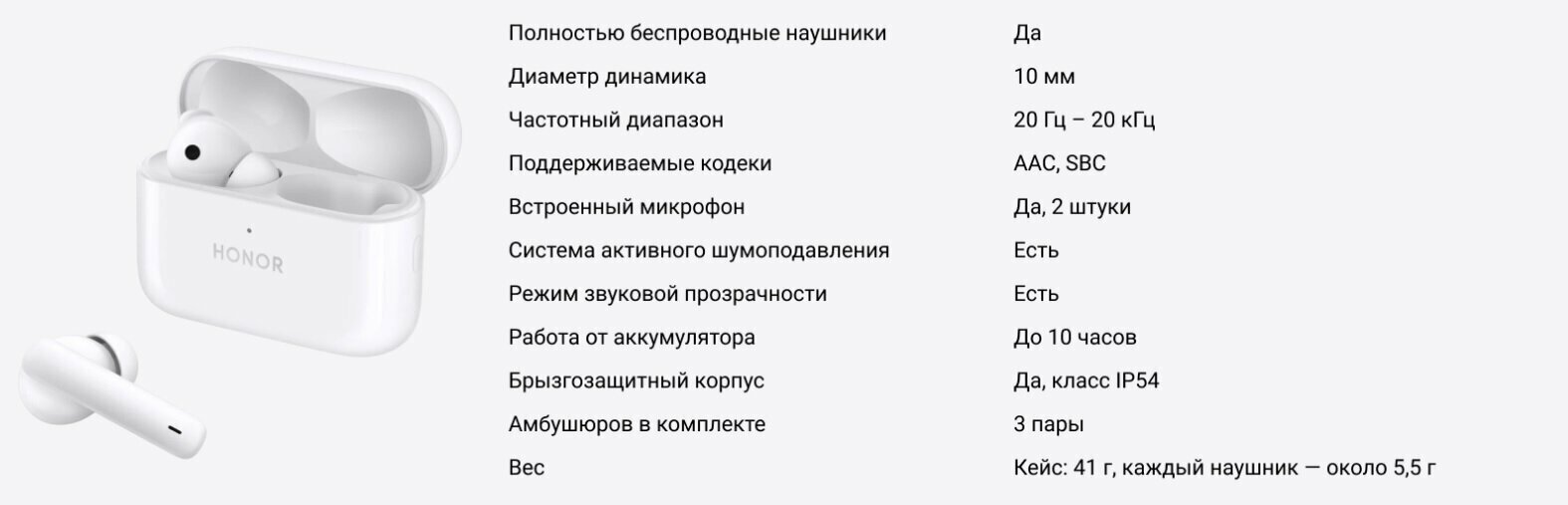 HONOR

Полностью беспроводные наушники Да
Диаметр динамика 10 мм
Частотный диапазон 20 Гц – 20 кГц
Поддерживаемые кодеки AAC, SBC
Встроенный микрофон Да, 2 штуки
Система активного шумоподавления Есть
Режим звуковой прозрачности Есть
Работа от аккумулятора До 10 часов
Брызгозащитный корпус Да, класс IP54
Амбушюров в комплекте 3 пары
Вес Кейс: 41 г, каждый наушник — около 5,5 г